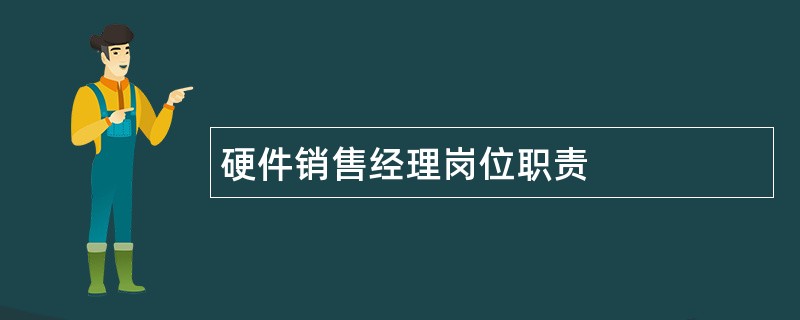 硬件销售经理岗位职责